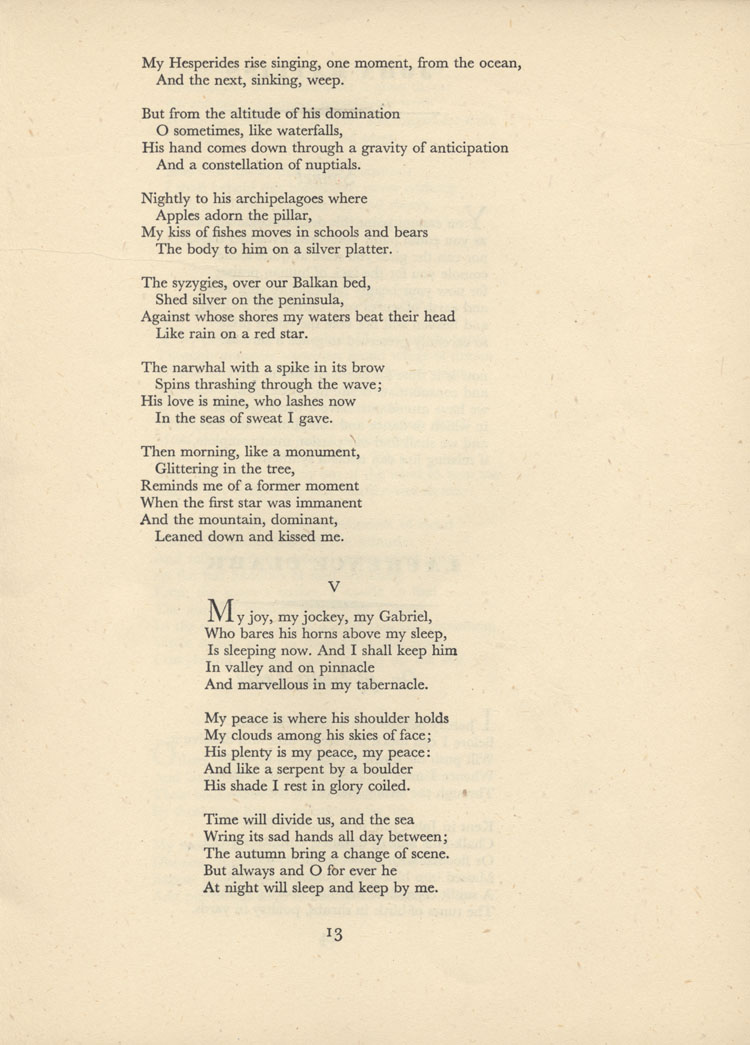 My Hesperides rise singing, one moment, from the ocean,
And the next, sinking, weep.

But from the altitude of his domination
O sometimes, like waterfalls,
His hand comes down through a gravity of anticipation
And a constellation of nuptials.

Nightly to his archipelagoes where
Apples adorn the pillar,
My kiss of fishes moves in schools and bears
The body to him on a silver platter.

The syzygies, over our Balkan bed,
Shed silver on the peninsula,
Against whose shores my waters beat their head
Like rain on a red star.

The narwhal with a spike in its brow
Spins thrashing through the wave;
His love is mine, who lashes now
In the seas of sweat I gave.

Then morning, like a monument,
Glittering in the tree,
Reminds me of a former moment
When the first star was immanent
And the mountain, dominant,
Leaned down and kissed me.

V

My joy, my jockey, my Gabriel,
Who bares his horns above my sleep,
Is sleeping now. And I shall keep him
In valley and on pinnacle
And marvellous in my tabernacle.

My peace is where his shoulder holds
My clouds among his skies of face;
His plenty is my peace, my peace:
And like a serpent by a boulder
His shade I rest in glory coiled.

Time will divide us, and the sea
Wring its sad hands all day between;
The autumn bring a change of scene.
But always and O for ever he
At night will sleep and keep by me.

13